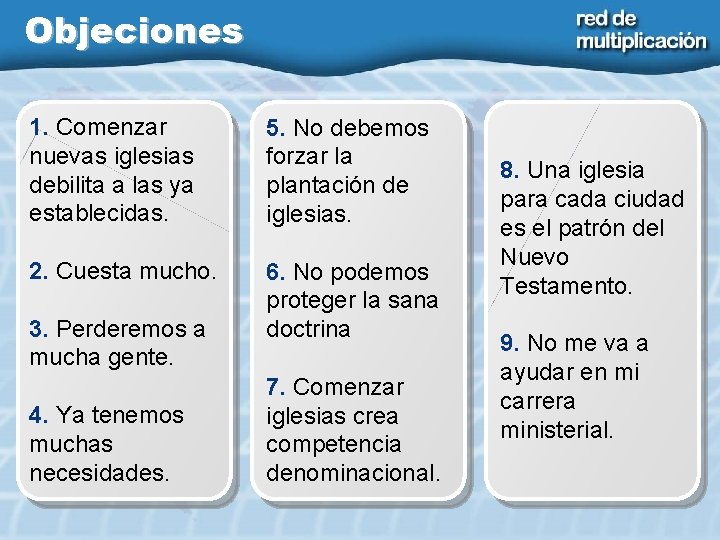 Objeciones

red de multiplicación

1. Comenzar nuevas iglesias debilita a las ya establecidas.

2. Cuesta mucho.

3. Perderemos a mucha gente.

4. Ya tenemos muchas necesidades.

5. No debemos forzar la plantación de iglesias.

6. No podemos proteger la sana doctrina

7. Comenzar iglesias crea competencia denominacional.

8. Una iglesia para cada ciudad es el patrón del Nuevo Testamento.

9. No me va a ayudar en mi carrera ministerial.